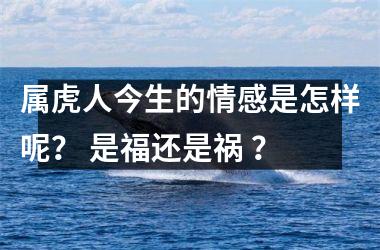 属虎人今生的情感是怎样呢？ 是福还是祸？